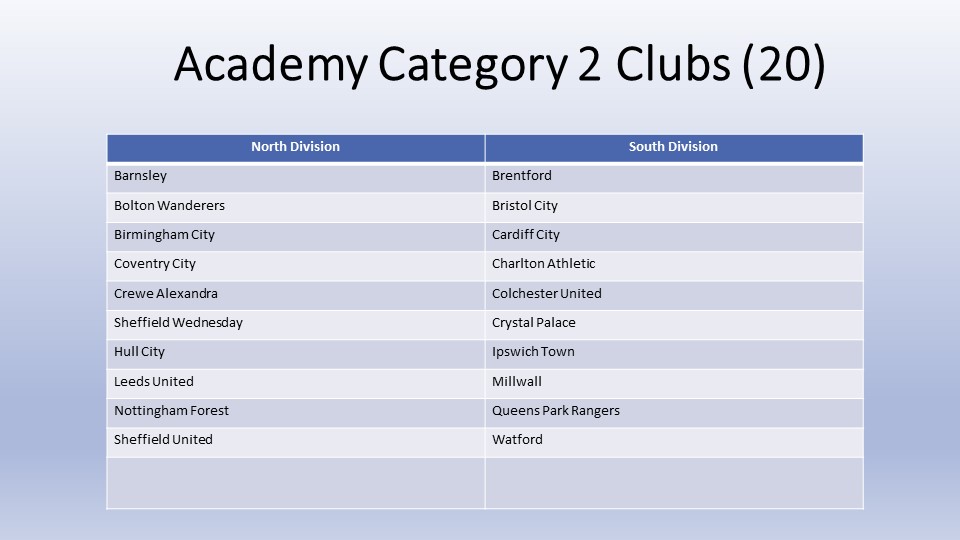 Academy Category 2 Clubs (20)

| North Division | South Division |
|---|---|
| Barnsley | Brentford |
| Bolton Wanderers | Bristol City |
| Birmingham City | Cardiff City |
| Coventry City | Charlton Athletic |
| Crewe Alexandra | Colchester United |
| Sheffield Wednesday | Crystal Palace |
| Hull City | Ipswich Town |
| Leeds United | Millwall |
| Nottingham Forest | Queens Park Rangers |
| Sheffield United | Watford |
| | |